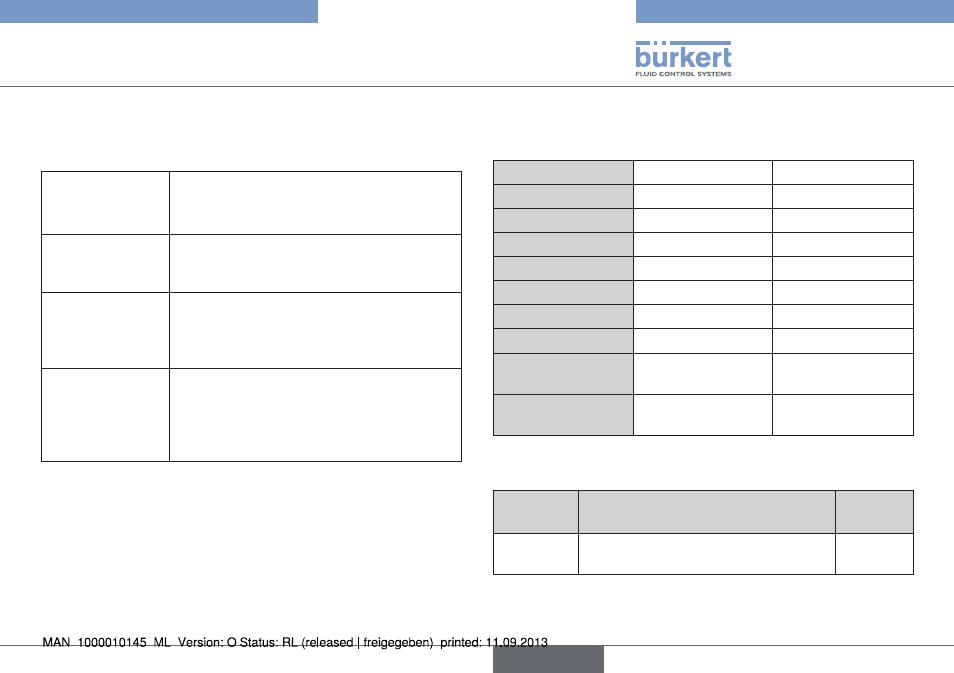 bürkert
FLUID CONTROL SYSTEMS

MAN 1000010145 ML Version: O Status: RL (released | freigegeben) printed: 11.09.2013